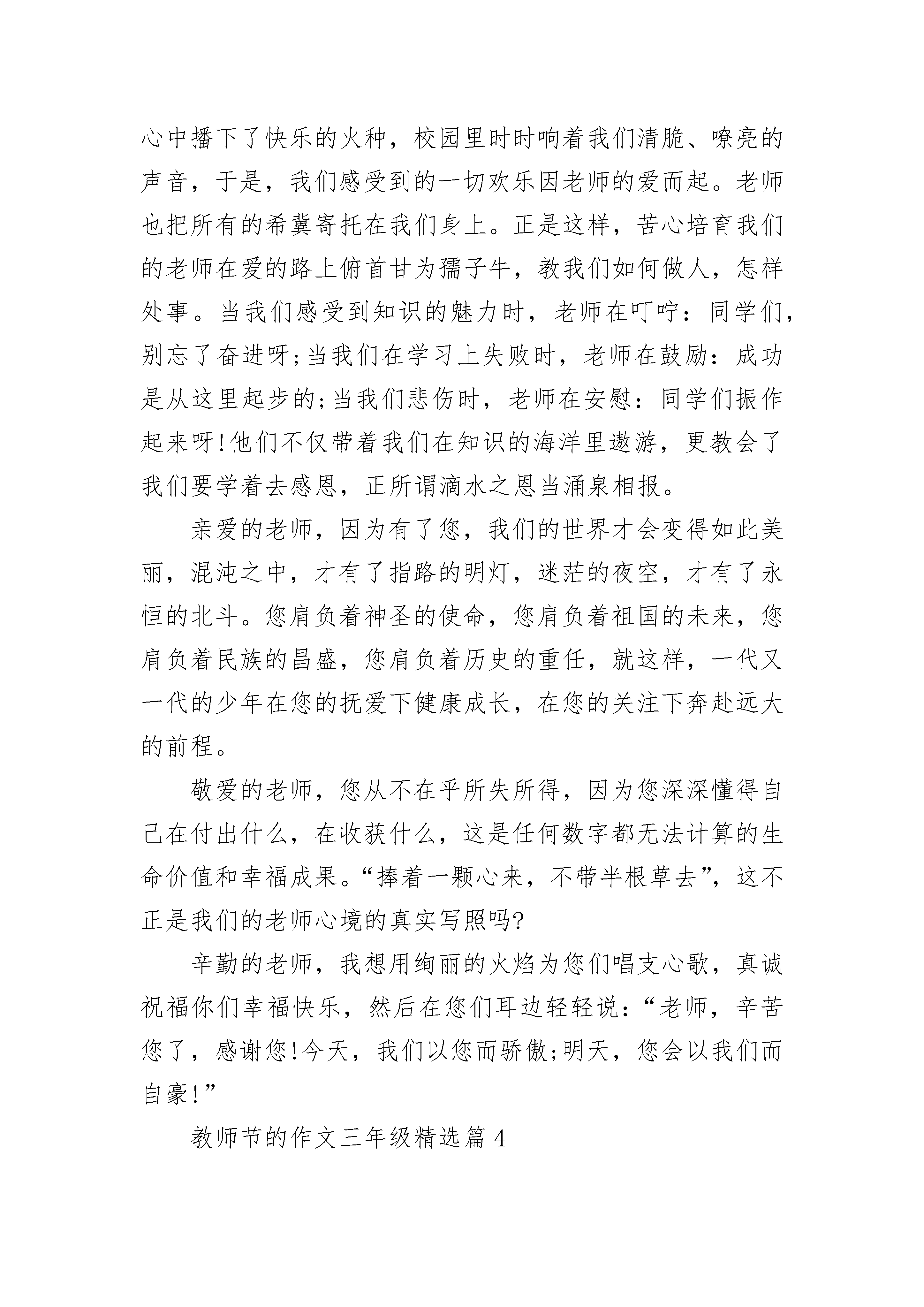 心中播下了快乐的火种，校园里时时响着我们清脆、嘹亮的声音，于是，我们感受到的一切欢乐因老师的爱而起。老师也把所有的希冀寄托在我们身上。正是这样，苦心培育我们的老师在爱的路上俯首甘为孺子牛，教我们如何做人，怎样处事。当我们感受到知识的魅力时，老师在叮咛：同学们，别忘了奋进呀;当我们在学习上失败时，老师在鼓励：成功是从这里起步的;当我们悲伤时，老师在安慰：同学们振作起来呀!他们不仅带着我们在知识的海洋里遨游，更教会了我们要学着去感恩，正所谓滴水之恩当涌泉相报。

亲爱的老师，因为有了您，我们的世界才会变得如此美丽，混沌之中，才有了指路的明灯，迷茫的夜空，才有了永恒的北斗。您肩负着神圣的使命，您肩负着祖国的未来，您肩负着民族的昌盛，您肩负着历史的重任，就这样，一代又一代的少年在您的抚爱下健康成长，在您的关注下奔赴远大的前程。

敬爱的老师，您从不在乎所失所得，因为您深深懂得自己在付出什么，在收获什么，这是任何数字都无法计算的生命价值和幸福成果。“捧着一颗心来，不带半根草去”，这不正是我们的老师心境的真实写照吗?

辛勤的老师，我想用绚丽的火焰为您们唱支心歌，真诚祝福你们幸福快乐，然后在您们耳边轻轻说：“老师，辛苦您了，感谢您!今天，我们以您而骄傲;明天，您会以我们而自豪!”

教师节的作文三年级精选篇 4